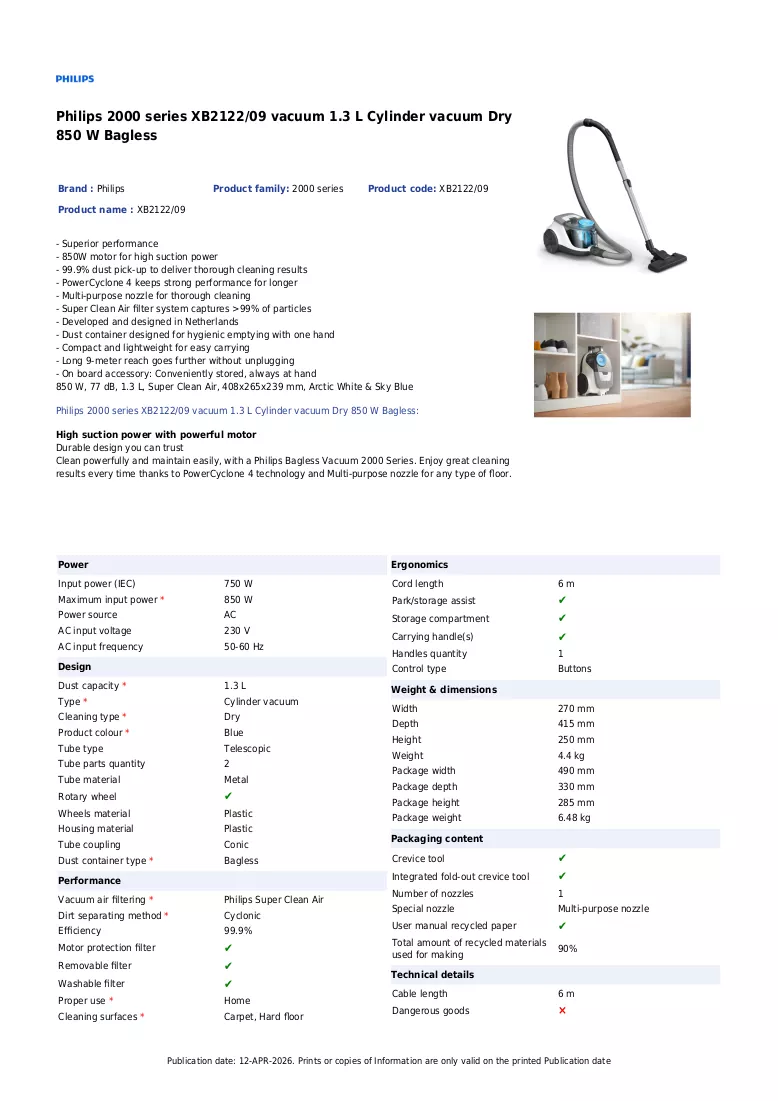 PHILIPS

Philips 2000 series XB2122/09 vacuum 1.3 L Cylinder vacuum Dry 850 W Bagless

Brand : Philips Product family: 2000 series Product code: XB2122/09

Product name : XB2122/09

- Superior performance
- 850W motor for high suction power
- 99.9% dust pick-up to deliver thorough cleaning results
- PowerCyclone 4 keeps strong performance for longer
- Multi-purpose nozzle for thorough cleaning
- Super Clean Air filter system captures >99% of particles
- Developed and designed in Netherlands
- Dust container designed for hygienic emptying with one hand
- Compact and lightweight for easy carrying
- Long 9-meter reach goes further without unplugging
- On board accessory: Conveniently stored, always at hand
850 W, 77 dB, 1.3 L, Super Clean Air, 408x265x239 mm, Arctic White & Sky Blue

Philips 2000 series XB2122/09 vacuum 1.3 L Cylinder vacuum Dry 850 W Bagless:

High suction power with powerful motor
Durable design you can trust
Clean powerfully and maintain easily, with a Philips Bagless Vacuum 2000 Series. Enjoy great cleaning results every time thanks to PowerCyclone 4 technology and Multi-purpose nozzle for any type of floor.

Power
Input power (IEC) 750 W
Maximum input power * 850 W
Power source AC
AC input voltage 230 V
AC input frequency 50-60 Hz

Design
Dust capacity * 1.3 L
Type * Cylinder vacuum
Cleaning type * Dry
Product colour * Blue
Tube type Telescopic
Tube parts quantity 2
Tube material Metal
Rotary wheel ✔
Wheels material Plastic
Housing material Plastic
Tube coupling Conic
Dust container type * Bagless

Performance
Vacuum air filtering * Philips Super Clean Air
Dirt separating method * Cyclonic
Efficiency 99.9%
Motor protection filter ✔
Removable filter ✔
Washable filter ✔
Proper use * Home
Cleaning surfaces * Carpet, Hard floor

Ergonomics
Cord length 6 m
Park/storage assist ✔
Storage compartment ✔
Carrying handle(s) ✔
Handles quantity 1
Control type Buttons

Weight & dimensions
Width 270 mm
Depth 415 mm
Height 250 mm
Weight 4.4 kg
Package width 490 mm
Package depth 330 mm
Package height 285 mm
Package weight 6.48 kg

Packaging content
Crevice tool ✔
Integrated fold-out crevice tool ✔
Number of nozzles 1
Special nozzle Multi-purpose nozzle
User manual recycled paper ✔
Total amount of recycled materials used for making 90%

Technical details
Cable length 6 m
Dangerous goods ✕

Publication date: 12-APR-2026. Prints or copies of Information are only valid on the printed Publication date